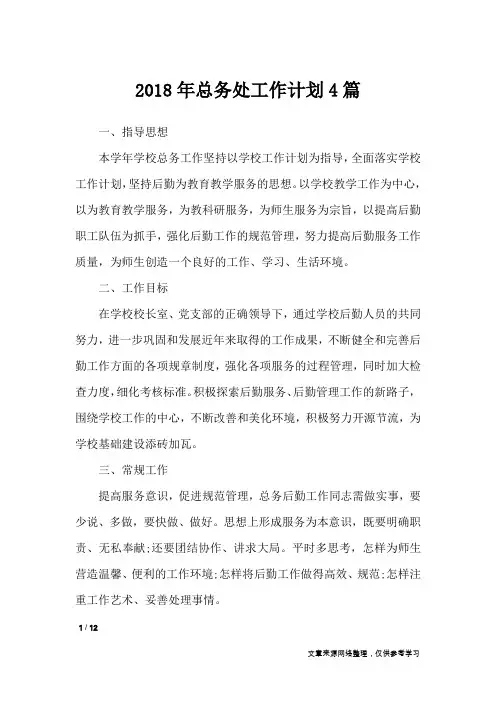 2018年总务处工作计划4篇

一、指导思想

本学年学校总务工作坚持以学校工作计划为指导，全面落实学校工作计划，坚持后勤为教育教学服务的思想。以学校教学工作为中心，以为教育教学服务，为教科研服务，为师生服务为宗旨，以提高后勤职工队伍为抓手，强化后勤工作的规范管理，努力提高后勤服务工作质量，为师生创造一个良好的工作、学习、生活环境。

二、工作目标

在学校校长室、党支部的正确领导下，通过学校后勤人员的共同努力，进一步巩固和发展近年来取得的工作成果，不断健全和完善后勤工作方面的各项规章制度，强化各项服务的过程管理，同时加大检查力度，细化考核标准。积极探索后勤服务、后勤管理工作的新路子，围绕学校工作的中心，不断改善和美化环境，积极努力开源节流，为学校基础建设添砖加瓦。

三、常规工作

提高服务意识，促进规范管理，总务后勤工作同志需做实事，要少说、多做，要快做、做好。思想上形成服务为本意识，既要明确职责、无私奉献;还要团结协作、讲求大局。平时多思考，怎样为师生营造温馨、便利的工作环境;怎样将后勤工作做得高效、规范;怎样注重工作艺术、妥善处理事情。

1 / 12

文章来源网络整理，仅供参考学习